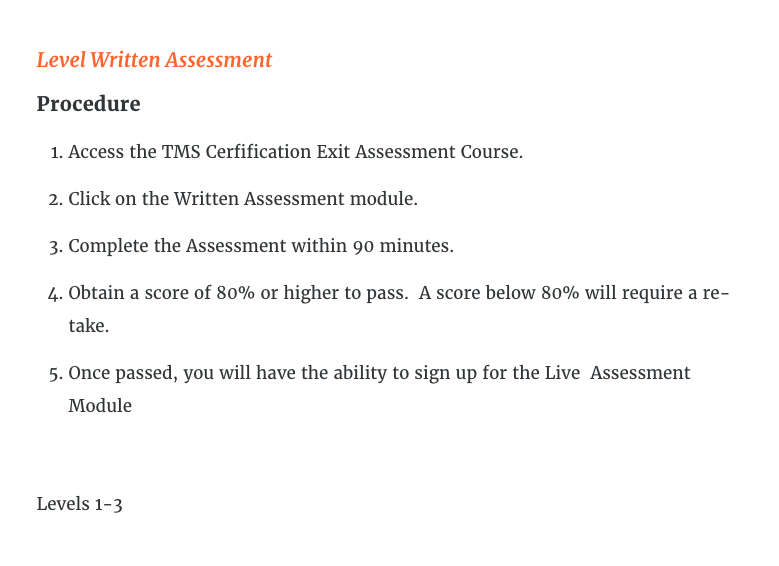 Level Written Assessment

Procedure

1. Access the TMS Cerfification Exit Assessment Course.

2. Click on the Written Assessment module.

3. Complete the Assessment within 90 minutes.

4. Obtain a score of 80% or higher to pass.  A score below 80% will require a re-take.

5. Once passed, you will have the ability to sign up for the Live  Assessment Module

Levels 1-3